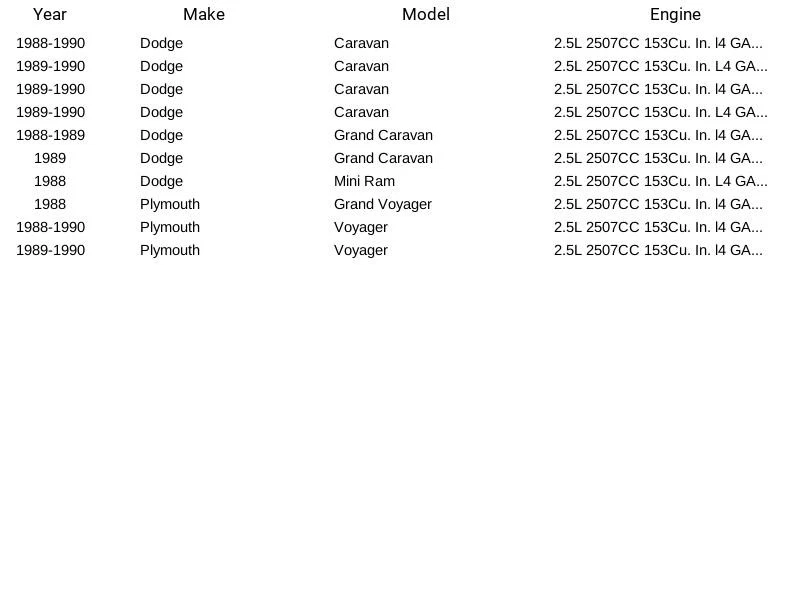 | Year | Make | Model | Engine |
|---|---|---|---|
| 1988-1990 | Dodge | Caravan | 2.5L 2507CC 153Cu. In. l4 GA... |
| 1989-1990 | Dodge | Caravan | 2.5L 2507CC 153Cu. In. L4 GA... |
| 1989-1990 | Dodge | Caravan | 2.5L 2507CC 153Cu. In. l4 GA... |
| 1989-1990 | Dodge | Caravan | 2.5L 2507CC 153Cu. In. L4 GA... |
| 1988-1989 | Dodge | Grand Caravan | 2.5L 2507CC 153Cu. In. l4 GA... |
| 1989 | Dodge | Grand Caravan | 2.5L 2507CC 153Cu. In. l4 GA... |
| 1988 | Dodge | Mini Ram | 2.5L 2507CC 153Cu. In. L4 GA... |
| 1988 | Plymouth | Grand Voyager | 2.5L 2507CC 153Cu. In. l4 GA... |
| 1988-1990 | Plymouth | Voyager | 2.5L 2507CC 153Cu. In. l4 GA... |
| 1989-1990 | Plymouth | Voyager | 2.5L 2507CC 153Cu. In. l4 GA... |